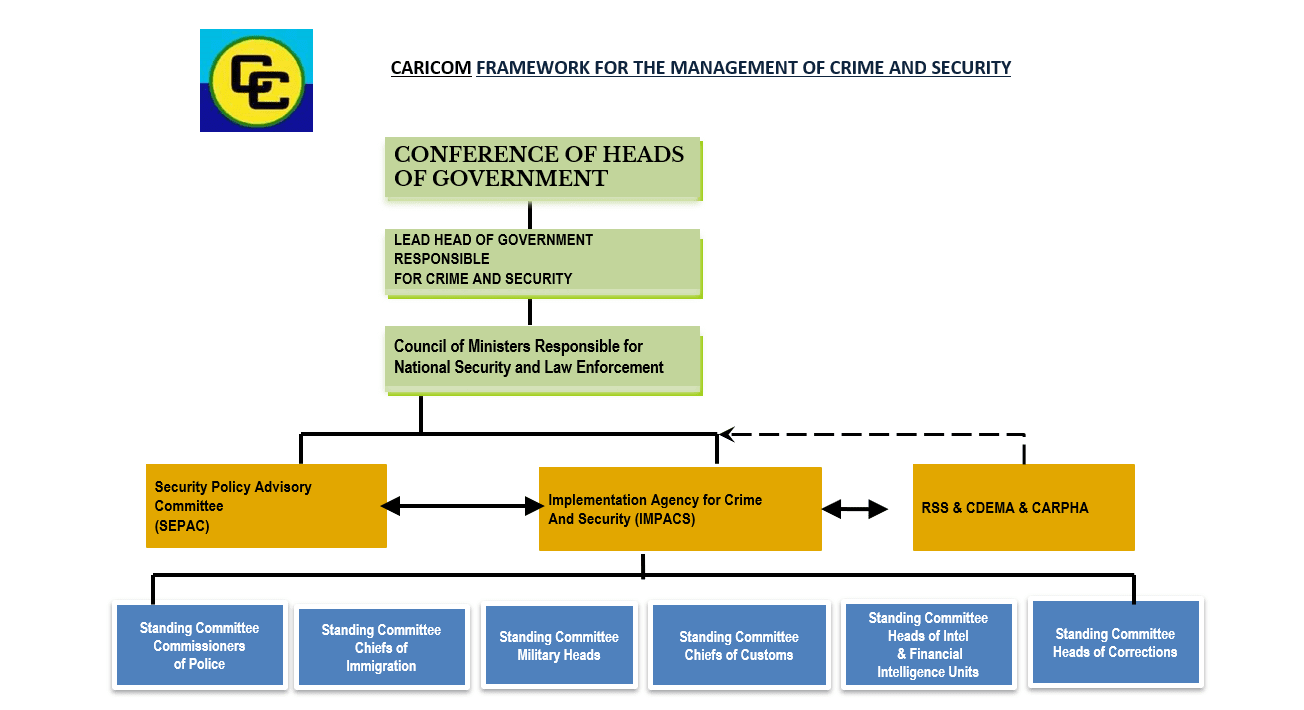 CC

CARICOM FRAMEWORK FOR THE MANAGEMENT OF CRIME AND SECURITY

CONFERENCE OF HEADS OF GOVERNMENT

LEAD HEAD OF GOVERNMENT RESPONSIBLE FOR CRIME AND SECURITY

Council of Ministers Responsible for National Security and Law Enforcement

Security Policy Advisory Committee (SEPAC)

Implementation Agency for Crime And Security (IMPACS)

RSS & CDEMA & CARPHA

Standing Committee Commissioners of Police

Standing Committee Chiefs of Immigration

Standing Committee Military Heads

Standing Committee Chiefs of Customs

Standing Committee Heads of Intel & Financial Intelligence Units

Standing Committee Heads of Corrections